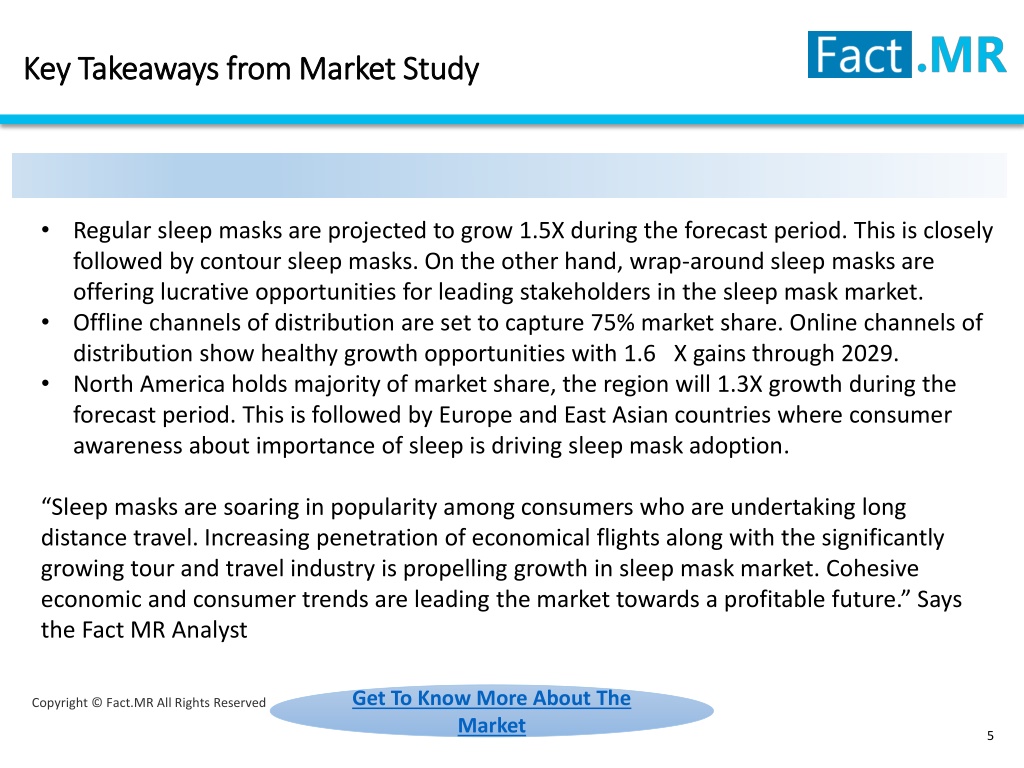 Key Takeaways from Market Study

Fact.MR

• Regular sleep masks are projected to grow 1.5X during the forecast period. This is closely followed by contour sleep masks. On the other hand, wrap-around sleep masks are offering lucrative opportunities for leading stakeholders in the sleep mask market.
• Offline channels of distribution are set to capture 75% market share. Online channels of distribution show healthy growth opportunities with 1.6 X gains through 2029.
• North America holds majority of market share, the region will 1.3X growth during the forecast period. This is followed by Europe and East Asian countries where consumer awareness about importance of sleep is driving sleep mask adoption.

“Sleep masks are soaring in popularity among consumers who are undertaking long distance travel. Increasing penetration of economical flights along with the significantly growing tour and travel industry is propelling growth in sleep mask market. Cohesive economic and consumer trends are leading the market towards a profitable future.” Says the Fact MR Analyst

Copyright © Fact.MR All Rights Reserved

Get To Know More About The Market

5